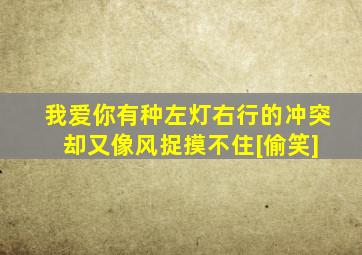 我爱你有种左灯右行的冲突
却又像风捉摸不住[偷笑]